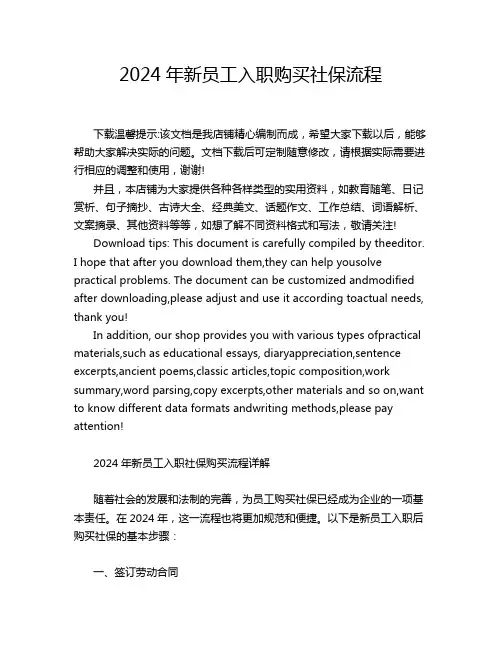 2024 年新员工入职购买社保流程

下载温馨提示:该文档是我店铺精心编制而成，希望大家下载以后，能够帮助大家解决实际的问题。文档下载后可定制随意修改，请根据实际需要进行相应的调整和使用，谢谢!

并且，本店铺为大家提供各种各样类型的实用资料，如教育随笔、日记赏析、句子摘抄、古诗大全、经典美文、话题作文、工作总结、词语解析、文案摘录、其他资料等等，如想了解不同资料格式和写法，敬请关注!

Download tips: This document is carefully compiled by theeditor. I hope that after you download them,they can help yousolve practical problems. The document can be customized andmodified after downloading,please adjust and use it according toactual needs, thank you!

In addition, our shop provides you with various types ofpractical materials,such as educational essays, diaryappreciation,sentence excerpts,ancient poems,classic articles,topic composition,work summary,word parsing,copy excerpts,other materials and so on,want to know different data formats andwriting methods,please pay attention!

2024 年新员工入职社保购买流程详解

随着社会的发展和法制的完善，为员工购买社保已经成为企业的一项基本责任。在 2024 年，这一流程也将更加规范和便捷。以下是新员工入职后购买社保的基本步骤：

一、签订劳动合同